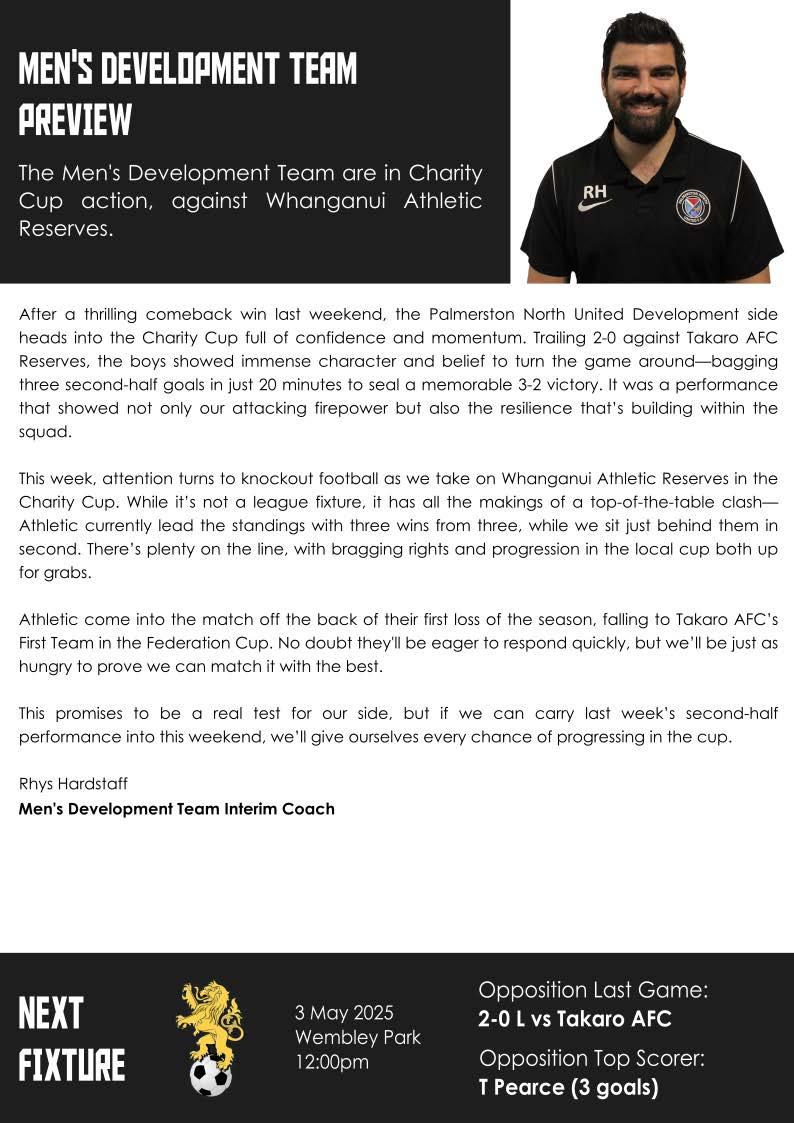 MEN'S DEVELOPMENT TEAM PREVIEW

The Men's Development Team are in Charity Cup action, against Whanganui Athletic Reserves.

RH

After a thrilling comeback win last weekend, the Palmerston North United Development side heads into the Charity Cup full of confidence and momentum. Trailing 2-0 against Takaro AFC Reserves, the boys showed immense character and belief to turn the game around—bagging three second-half goals in just 20 minutes to seal a memorable 3-2 victory. It was a performance that showed not only our attacking firepower but also the resilience that's building within the squad.

This week, attention turns to knockout football as we take on Whanganui Athletic Reserves in the Charity Cup. While it's not a league fixture, it has all the makings of a top-of-the-table clash—Athletic currently lead the standings with three wins from three, while we sit just behind them in second. There's plenty on the line, with bragging rights and progression in the local cup both up for grabs.

Athletic come into the match off the back of their first loss of the season, falling to Takaro AFC's First Team in the Federation Cup. No doubt they'll be eager to respond quickly, but we'll be just as hungry to prove we can match it with the best.

This promises to be a real test for our side, but if we can carry last week's second-half performance into this weekend, we'll give ourselves every chance of progressing in the cup.

Rhys Hardstaff
Men's Development Team Interim Coach

NEXT FIXTURE

3 May 2025
Wembley Park
12:00pm

Opposition Last Game:
2-0 L vs Takaro AFC

Opposition Top Scorer:
T Pearce (3 goals)